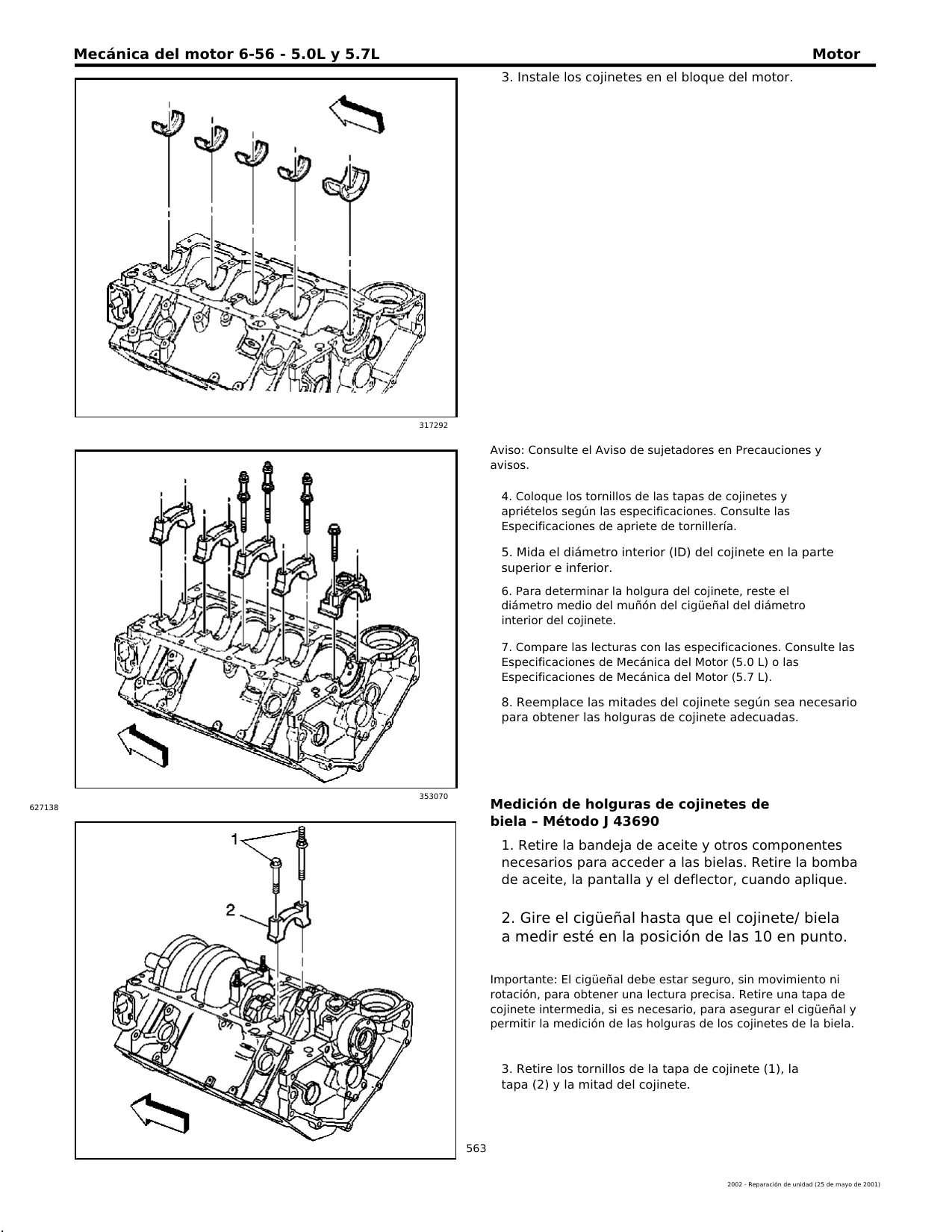 Mecánica del motor 6-56 - 5.0L y 5.7L

Motor

3. Instale los cojinetes en el bloque del motor.

317292

Aviso: Consulte el Aviso de sujetadores en Precauciones y avisos.

4. Coloque los tornillos de las tapas de cojinetes y apriételos según las especificaciones. Consulte las Especificaciones de apriete de tornillería.

5. Mida el diámetro interior (ID) del cojinete en la parte superior e inferior.

6. Para determinar la holgura del cojinete, reste el diámetro medio del muñón del cigüeñal del diámetro interior del cojinete.

7. Compare las lecturas con las especificaciones. Consulte las Especificaciones de Mecánica del Motor (5.0 L) o las Especificaciones de Mecánica del Motor (5.7 L).

8. Reemplace las mitades del cojinete según sea necesario para obtener las holguras de cojinete adecuadas.

353070

627138

Medición de holguras de cojinetes de biela – Método J 43690

1. Retire la bandeja de aceite y otros componentes necesarios para acceder a las bielas. Retire la bomba de aceite, la pantalla y el deflector, cuando aplique.

2. Gire el cigüeñal hasta que el cojinete/ biela a medir esté en la posición de las 10 en punto.

Importante: El cigüeñal debe estar seguro, sin movimiento ni rotación, para obtener una lectura precisa. Retire una tapa de cojinete intermedia, si es necesario, para asegurar el cigüeñal y permitir la medición de las holguras de los cojinetes de la biela.

3. Retire los tornillos de la tapa de cojinete (1), la tapa (2) y la mitad del cojinete.

1

2

563

2002 - Reparación de unidad (25 de mayo de 2001)